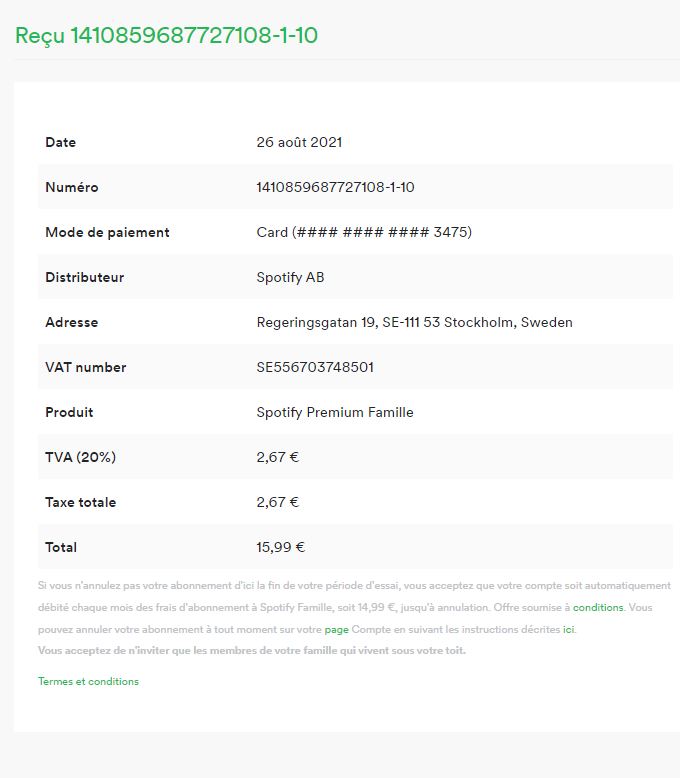 Reçu 1410859687727108-1-10

| | |
|---|---|
| Date | 26 août 2021 |
| Numéro | 1410859687727108-1-10 |
| Mode de paiement | Card (#### #### #### 3475) |
| Distributeur | Spotify AB |
| Adresse | Regeringsgatan 19, SE-111 53 Stockholm, Sweden |
| VAT number | SE556703748501 |
| Produit | Spotify Premium Famille |
| TVA (20%) | 2,67 € |
| Taxe totale | 2,67 € |
| Total | 15,99 € |

Si vous n'annulez pas votre abonnement d'ici la fin de votre période d'essai, vous acceptez que votre compte soit automatiquement débité chaque mois des frais d'abonnement à Spotify Famille, soit 14,99 €, jusqu'à annulation. Offre soumise à conditions. Vous pouvez annuler votre abonnement à tout moment sur votre page Compte en suivant les instructions décrites ici.
Vous acceptez de n'inviter que les membres de votre famille qui vivent sous votre toit.

Termes et conditions